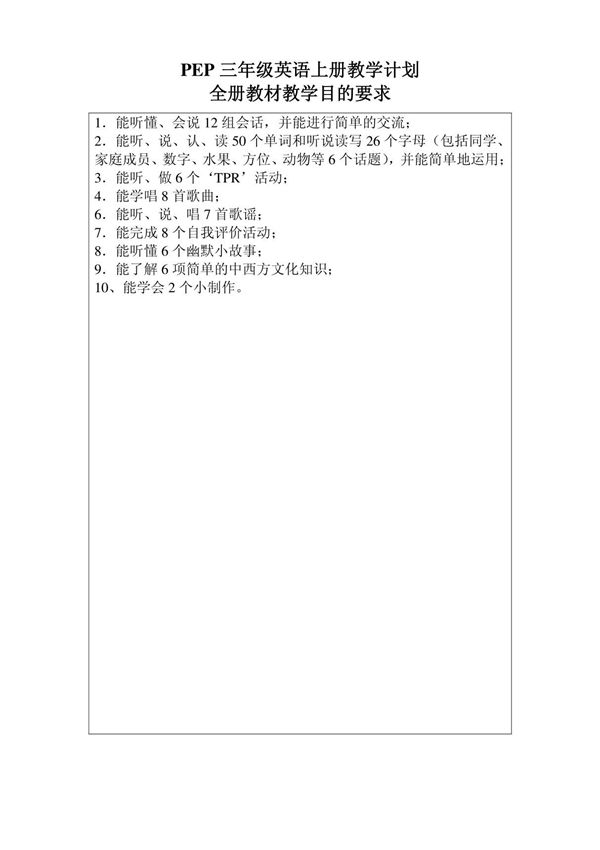 PEP 三年级英语上册教学计划
全册教材教学目的要求

1．能听懂、会说 12 组会话，并能进行简单的交流；
2．能听、说、认、读 50 个单词和听说读写 26 个字母（包括同学、家庭成员、数字、水果、方位、动物等 6 个话题），并能简单地运用；
3．能听、做 6 个‘TPR’活动；
4．能学唱 8 首歌曲；
6．能听、说、唱 7 首歌谣；
7．能完成 8 个自我评价活动；
8．能听懂 6 个幽默小故事；
9．能了解 6 项简单的中西方文化知识；
10、能学会 2 个小制作。